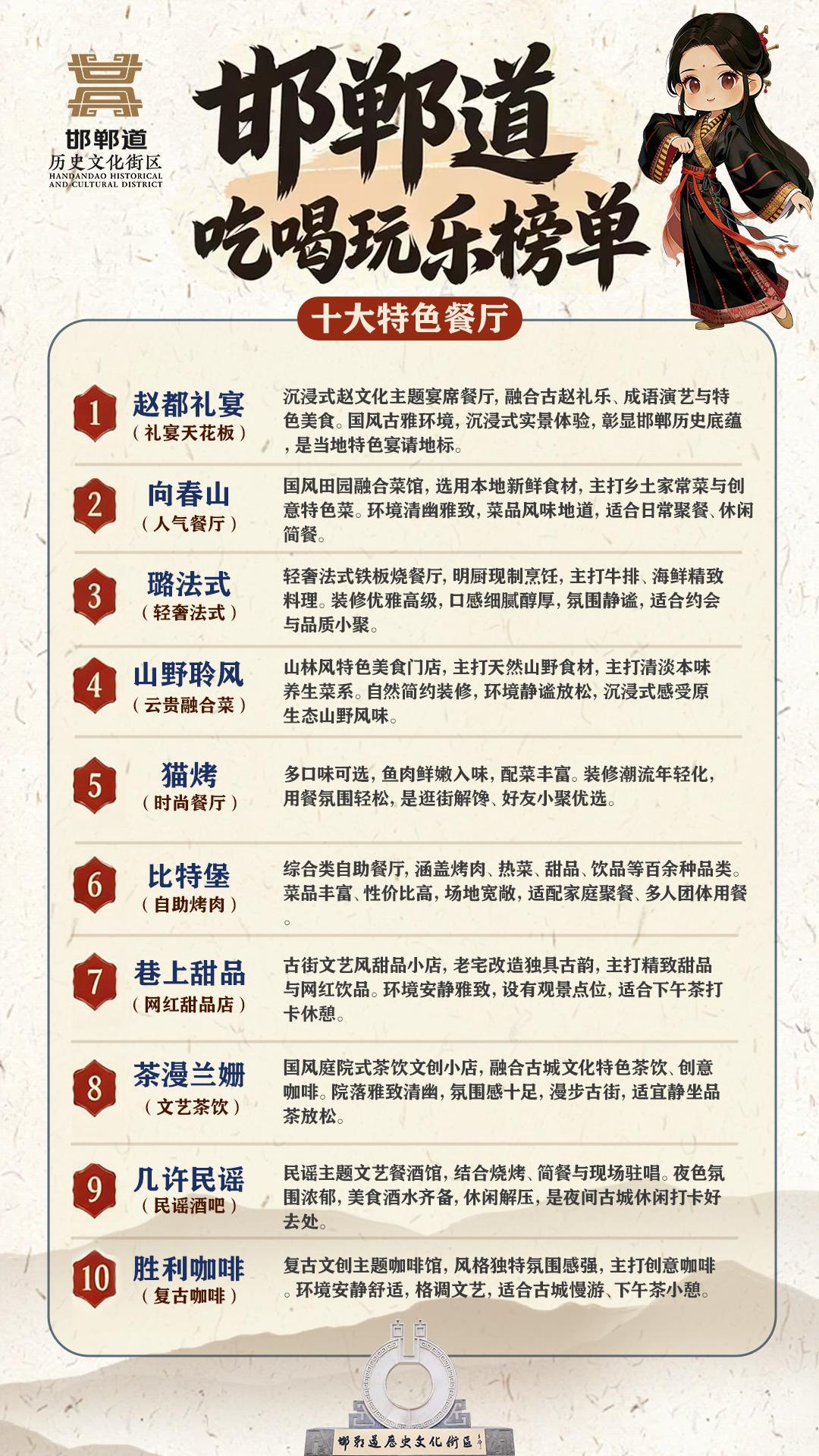 邯郸道
历史文化街区
HANDANDAO HISTORICAL AND CULTURAL DISTRICT

邯郸道
吃喝玩乐榜单

十大特色餐厅

1 赵都礼宴
（礼宴天花板）
沉浸式赵文化主题宴席餐厅，融合古赵礼乐、成语演艺与特色美食。国风古雅环境，沉浸式实景体验，彰显邯郸历史底蕴，是当地特色宴请地标。

2 向春山
（人气餐厅）
国风田园融合菜馆，选用本地新鲜食材，主打乡土家常菜与创意特色菜。环境清幽雅致，菜品风味地道，适合日常聚餐、休闲简餐。

3 璐法式
（轻奢法式）
轻奢法式铁板烧餐厅，明厨现制烹饪，主打牛排、海鲜精致料理。装修优雅高级，口感细腻醇厚，氛围静谧，适合约会与品质小聚。

4 山野聆风
（云贵融合菜）
山林风特色美食门店，主打天然山野食材，主打清淡本味养生菜系。自然简约装修，环境静谧放松，沉浸式感受原生态山野风味。

5 猫烤
（时尚餐厅）
多口味可选，鱼肉鲜嫩入味，配菜丰富。装修潮流年轻化，用餐氛围轻松，是逛街解馋、好友小聚优选。

6 比特堡
（自助烤肉）
综合类自助餐厅，涵盖烤肉、热菜、甜品、饮品等百余种品类。菜品丰富、性价比高，场地宽敞，适配家庭聚餐、多人团体用餐。

7 巷上甜品
（网红甜品店）
古街文艺风甜品小店，老宅改造独具古韵，主打精致甜品与网红饮品。环境安静雅致，设有观景点位，适合下午茶打卡休憩。

8 茶漫兰姗
（文艺茶饮）
国风庭院式茶饮文创小店，融合古城文化特色茶饮、创意咖啡。院落雅致清幽，氛围感十足，漫步古街，适宜静坐品茶放松。

9 几许民谣
（民谣酒吧）
民谣主题文艺餐酒馆，结合烧烤、简餐与现场驻唱。夜色氛围浓郁，美食酒水齐备，休闲解压，是夜间古城休闲打卡好去处。

10 胜利咖啡
（复古咖啡）
复古文创主题咖啡馆，风格独特氛围感强，主打创意咖啡。环境安静舒适，格调文艺，适合古城慢游、下午茶小憩。

邯郸道历史文化街区